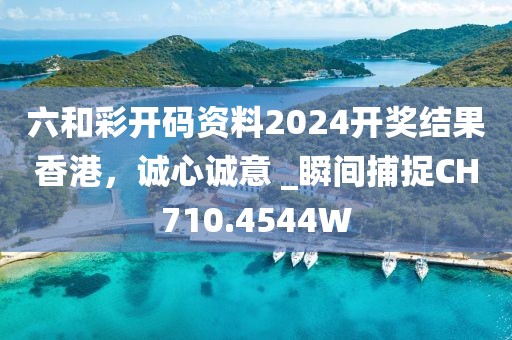 六和彩开码资料2024开奖结果香港，诚心诚意_瞬间捕捉CH710.4544W